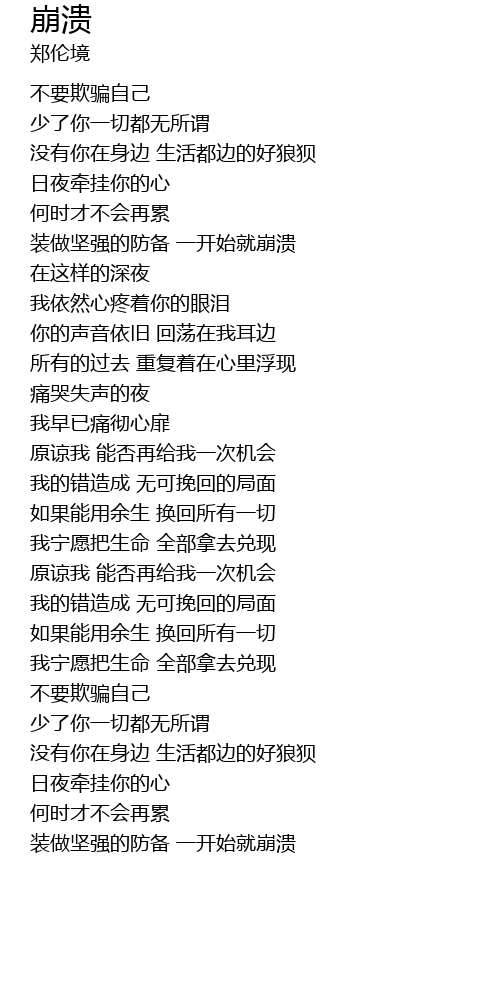 崩溃
郑伦境

不要欺骗自己
少了你一切都无所谓
没有你在身边 生活都边的好狼狈
日夜牵挂你的心
何时才不会再累
装做坚强的防备 一开始就崩溃
在这样的深夜
我依然心疼着你的眼泪
你的声音依旧 回荡在我耳边
所有的过去 重复着在心里浮现
痛哭失声的夜
我早已痛彻心扉
原谅我 能否再给我一次机会
我的错造成 无可挽回的局面
如果能用余生 换回所有一切
我宁愿把生命 全部拿去兑现
原谅我 能否再给我一次机会
我的错造成 无可挽回的局面
如果能用余生 换回所有一切
我宁愿把生命 全部拿去兑现
不要欺骗自己
少了你一切都无所谓
没有你在身边 生活都边的好狼狈
日夜牵挂你的心
何时才不会再累
装做坚强的防备 一开始就崩溃